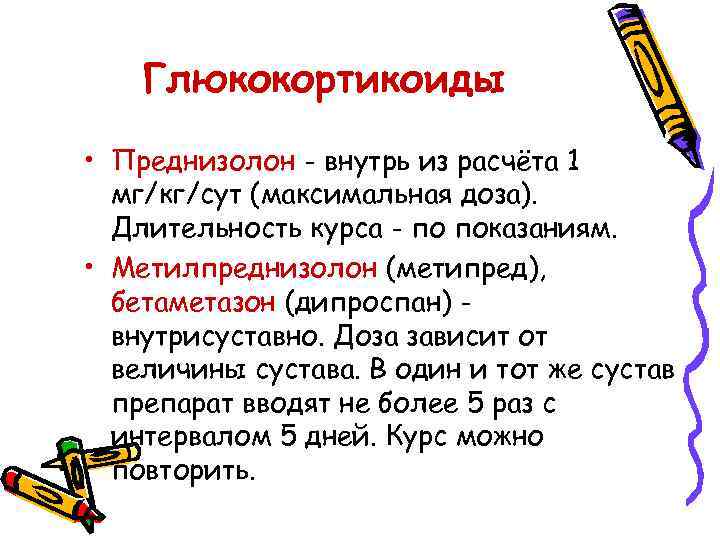 Глюкокортикоиды

• Преднизолон - внутрь из расчёта 1 мг/кг/сут (максимальная доза). Длительность курса - по показаниям.

• Метилпреднизолон (метипред), бетаметазон (дипроспан) - внутрисуставно. Доза зависит от величины сустава. В один и тот же сустав препарат вводят не более 5 раз с интервалом 5 дней. Курс можно повторить.